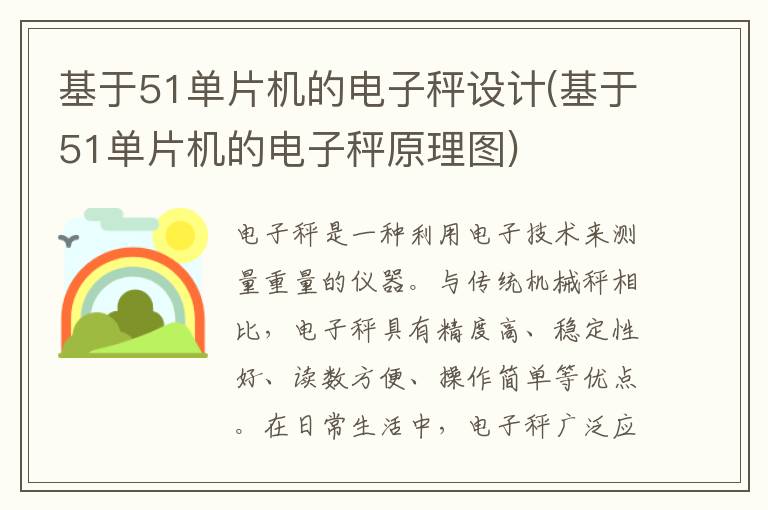 基于51单片机的电子秤设计(基于51单片机的电子秤原理图)

电子秤是一种利用电子技术来测量重量的仪器。与传统机械秤相比，电子秤具有精度高、稳定性好、读数方便、操作简单等优点。在日常生活中，电子秤广泛应